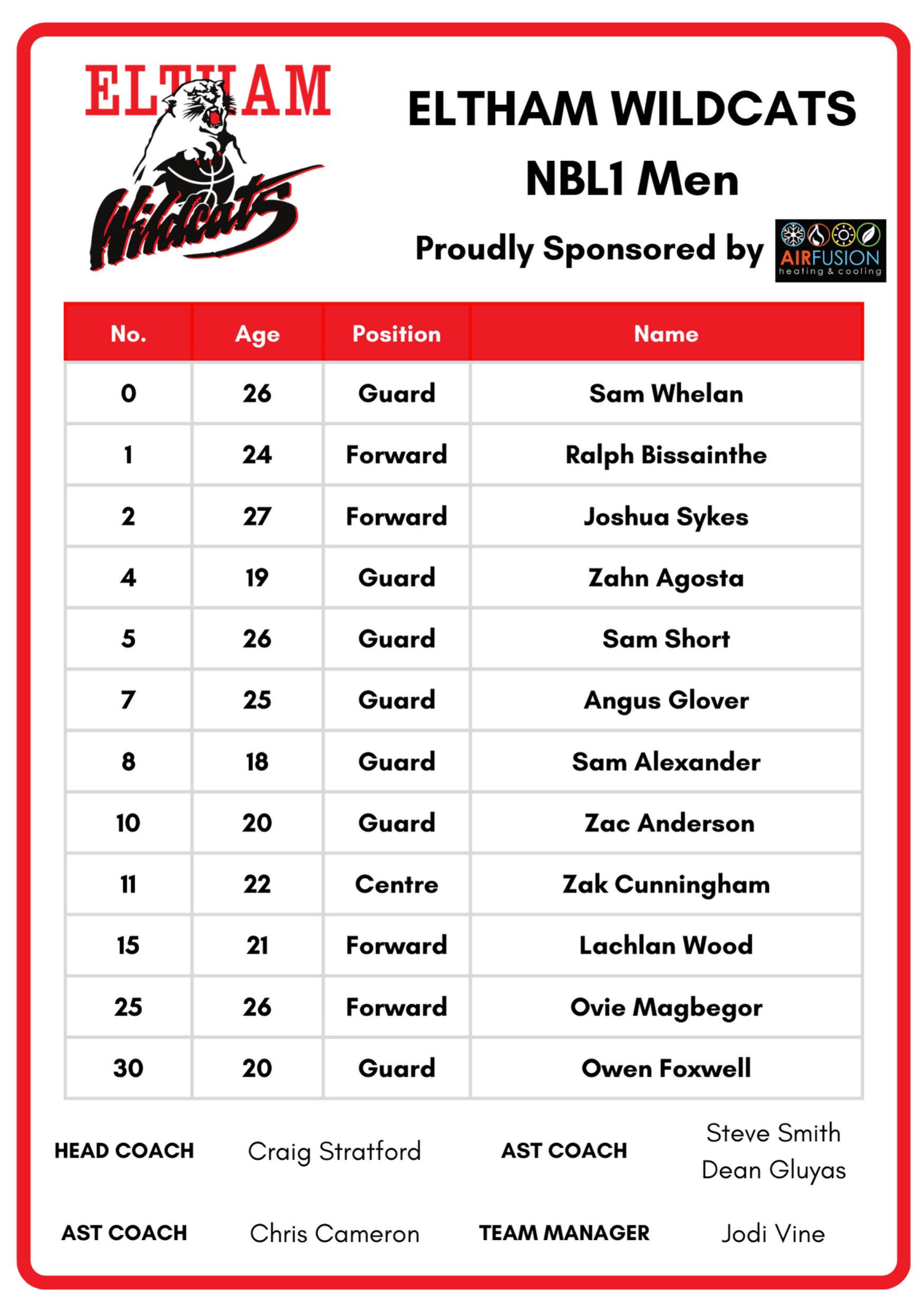 ELTHAM
Wildcats

ELTHAM WILDCATS
NBL1 Men

Proudly Sponsored by AIRFUSION heating & cooling

| No. | Age | Position | Name |
|---|---|---|---|
| 0 | 26 | Guard | Sam Whelan |
| 1 | 24 | Forward | Ralph Bissainthe |
| 2 | 27 | Forward | Joshua Sykes |
| 4 | 19 | Guard | Zahn Agosta |
| 5 | 26 | Guard | Sam Short |
| 7 | 25 | Guard | Angus Glover |
| 8 | 18 | Guard | Sam Alexander |
| 10 | 20 | Guard | Zac Anderson |
| 11 | 22 | Centre | Zak Cunningham |
| 15 | 21 | Forward | Lachlan Wood |
| 25 | 26 | Forward | Ovie Magbegor |
| 30 | 20 | Guard | Owen Foxwell |

HEAD COACH Craig Stratford AST COACH Steve Smith Dean Gluyas

AST COACH Chris Cameron TEAM MANAGER Jodi Vine